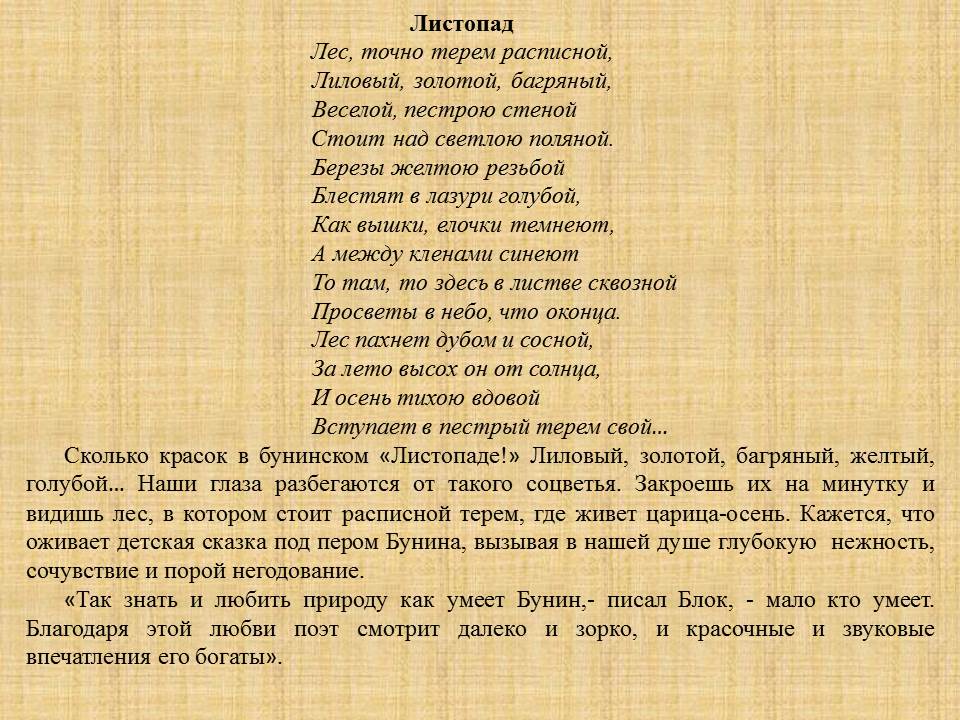 Листопад

Лес, точно терем расписной,
Лиловый, золотой, багряный,
Веселой, пестрою стеной
Стоит над светлою поляной.
Березы желтою резьбой
Блестят в лазури голубой,
Как вышки, елочки темнеют,
А между кленами синеют
То там, то здесь в листве сквозной
Просветы в небо, что оконца.
Лес пахнет дубом и сосной,
За лето высох он от солнца,
И осень тихою вдовой
Вступает в пестрый терем свой...

Сколько красок в бунинском «Листопаде!» Лиловый, золотой, багряный, желтый, голубой... Наши глаза разбегаются от такого соцветья. Закроешь их на минутку и видишь лес, в котором стоит расписной терем, где живет царица-осень. Кажется, что оживает детская сказка под пером Бунина, вызывая в нашей душе глубокую нежность, сочувствие и порой негодование.

«Так знать и любить природу как умеет Бунин,- писал Блок, - мало кто умеет. Благодаря этой любви поэт смотрит далеко и зорко, и красочные и звуковые впечатления его богаты».